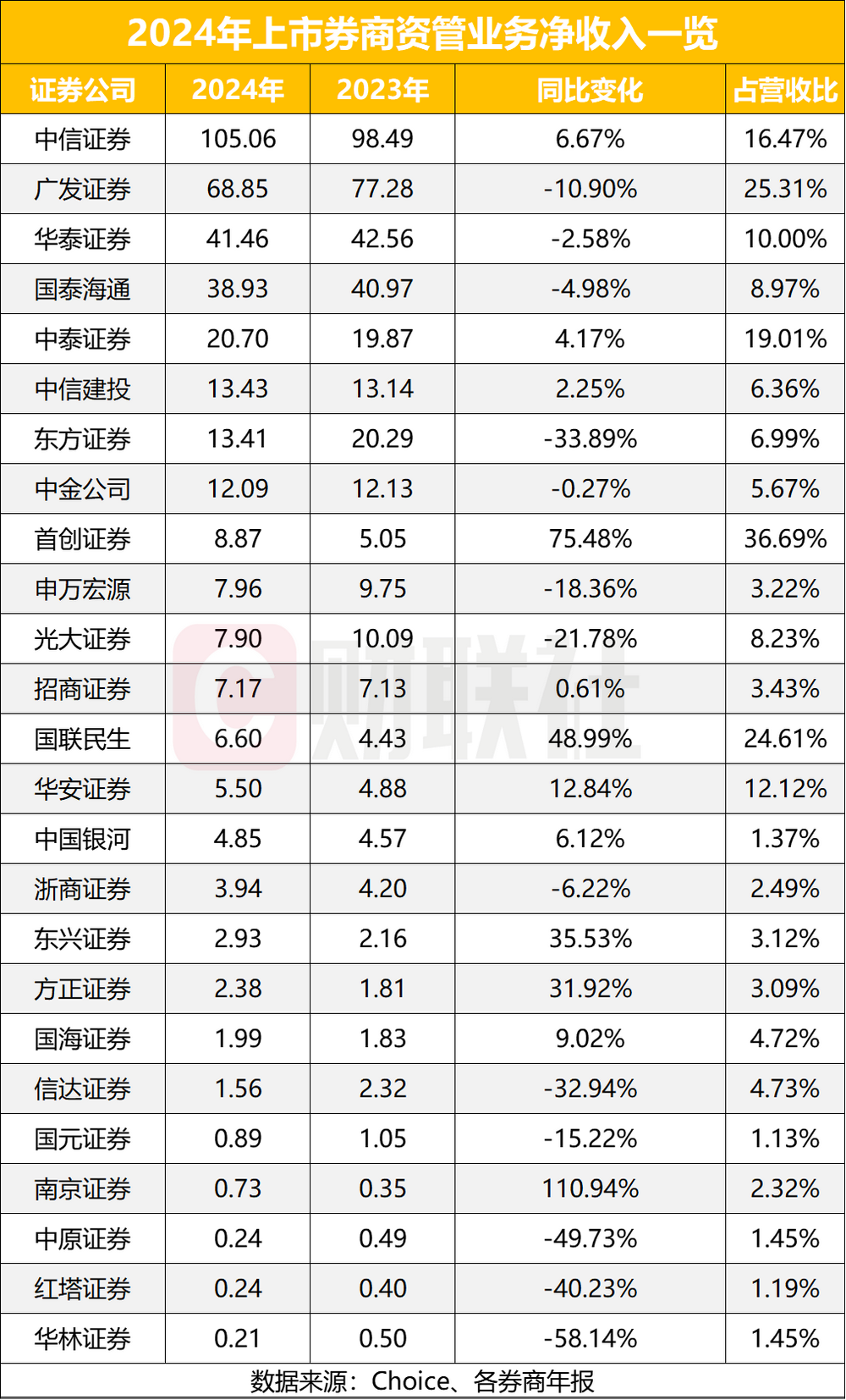 2024年上市券商资管业务净收入一览

| 证券公司 | 2024年 | 2023年 | 同比变化 | 占营收比 |
|---|---|---|---|---|
| 中信证券 | 105.06 | 98.49 | 6.67% | 16.47% |
| 广发证券 | 68.85 | 77.28 | -10.90% | 25.31% |
| 华泰证券 | 41.46 | 42.56 | -2.58% | 10.00% |
| 国泰海通 | 38.93 | 40.97 | -4.98% | 8.97% |
| 中泰证券 | 20.70 | 19.87 | 4.17% | 19.01% |
| 中信建投 | 13.43 | 13.14 | 2.25% | 6.36% |
| 东方证券 | 13.41 | 20.29 | -33.89% | 6.99% |
| 中金公司 | 12.09 | 12.13 | -0.27% | 5.67% |
| 首创证券 | 8.87 | 5.05 | 75.48% | 36.69% |
| 申万宏源 | 7.96 | 9.75 | -18.36% | 3.22% |
| 光大证券 | 7.90 | 10.09 | -21.78% | 8.23% |
| 招商证券 | 7.17 | 7.13 | 0.61% | 3.43% |
| 国联民生 | 6.60 | 4.43 | 48.99% | 24.61% |
| 华安证券 | 5.50 | 4.88 | 12.84% | 12.12% |
| 中国银河 | 4.85 | 4.57 | 6.12% | 1.37% |
| 浙商证券 | 3.94 | 4.20 | -6.22% | 2.49% |
| 东兴证券 | 2.93 | 2.16 | 35.53% | 3.12% |
| 方正证券 | 2.38 | 1.81 | 31.92% | 3.09% |
| 国海证券 | 1.99 | 1.83 | 9.02% | 4.72% |
| 信达证券 | 1.56 | 2.32 | -32.94% | 4.73% |
| 国元证券 | 0.89 | 1.05 | -15.22% | 1.13% |
| 南京证券 | 0.73 | 0.35 | 110.94% | 2.32% |
| 中原证券 | 0.24 | 0.49 | -49.73% | 1.45% |
| 红塔证券 | 0.24 | 0.40 | -40.23% | 1.19% |
| 华林证券 | 0.21 | 0.50 | -58.14% | 1.45% |

数据来源：Choice、各券商年报

财联社